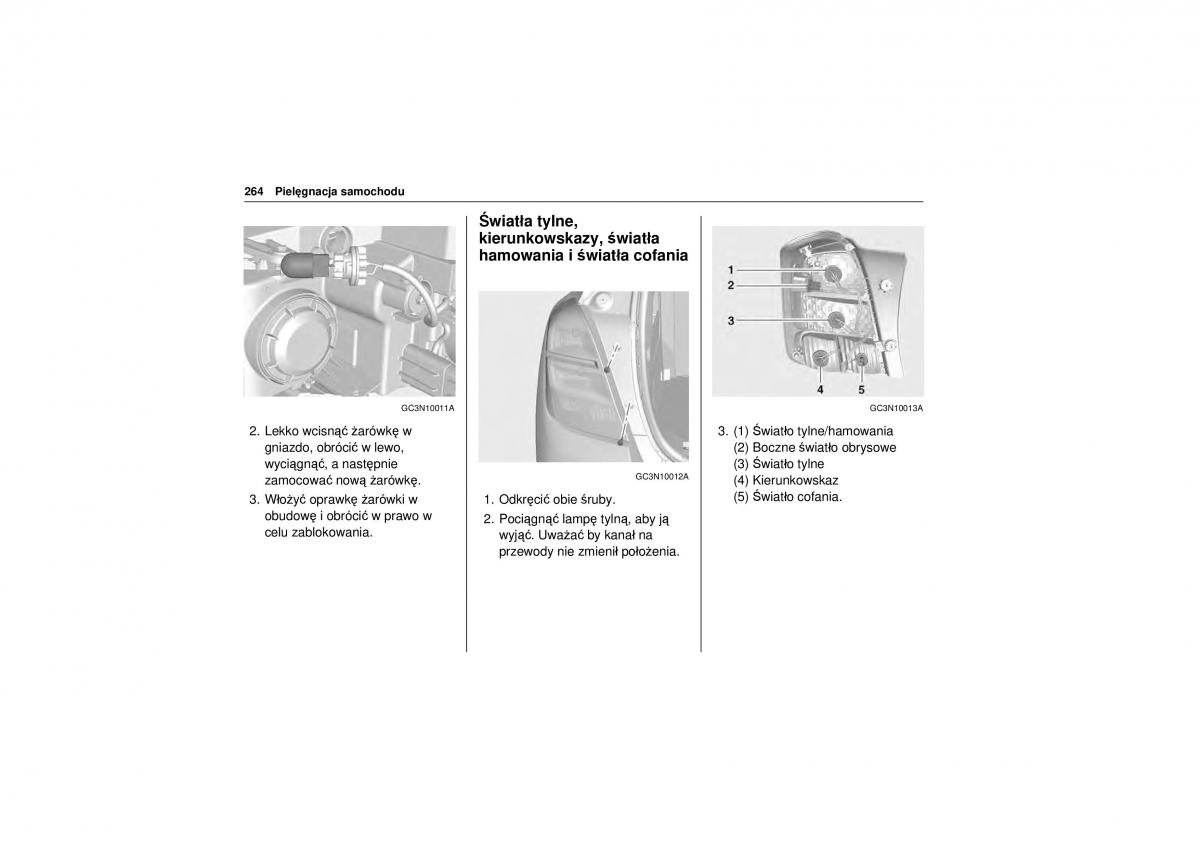 264 Pielęgnacja samochodu

GC3N10011A

2. Lekko wcisnąć żarówkę w gniazdo, obrócić w lewo, wyciągnąć, a następnie zamocować nową żarówkę.

3. Włożyć oprawkę żarówki w obudowę i obrócić w prawo w celu zablokowania.

Światła tylne, kierunkowskazy, światła hamowania i światła cofania

GC3N10012A

1. Odkręcić obie śruby.

2. Pociągnąć lampę tylną, aby ją wyjąć. Uważać by kanał na przewody nie zmienił położenia.

1
2
3
4
5

GC3N10013A

3. (1) Światło tylne/hamowania
(2) Boczne światło obrysowe
(3) Światło tylne
(4) Kierunkowskaz
(5) Światło cofania.